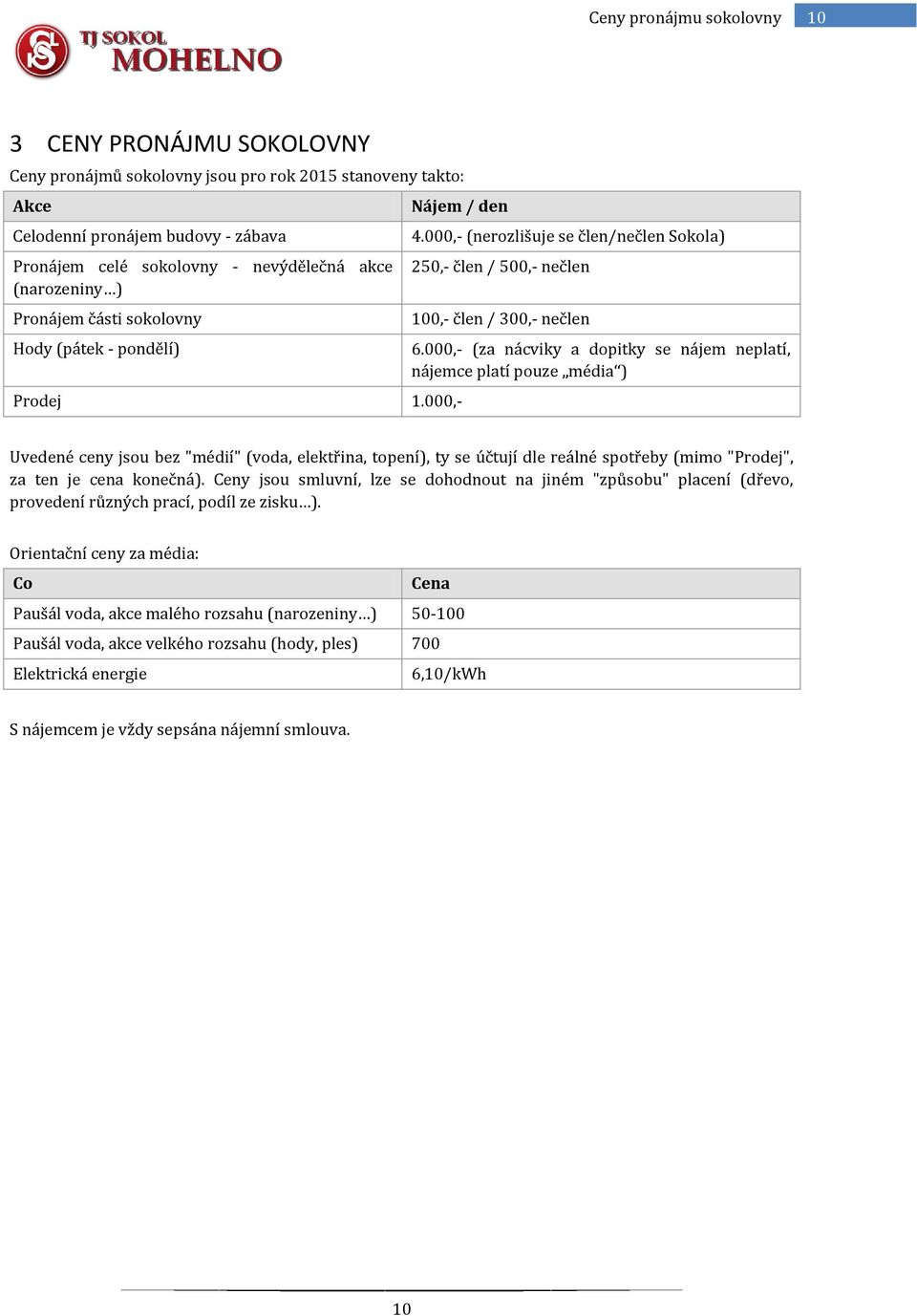 Ceny pronájmu sokolovny 10

TJ SOKOL MOHELNO

3 CENY PRONÁJMU SOKOLOVNY

Ceny pronájmů sokolovny jsou pro rok 2015 stanoveny takto:

| Akce | Nájem / den |
|---|---|
| Celodenní pronájem budovy - zábava | 4.000,- (nerozlišuje se člen/nečlen Sokola) |
| Pronájem celé sokolovny - nevýdělečná akce (narozeniny…) | 250,- člen / 500,- nečlen |
| Pronájem části sokolovny | 100,- člen / 300,- nečlen |
| Hody (pátek - pondělí) | 6.000,- (za nácviky a dopitky se nájem neplatí, nájemce platí pouze „média“) |
| Prodej | 1.000,- |

Uvedené ceny jsou bez "médií" (voda, elektřina, topení), ty se účtují dle reálné spotřeby (mimo "Prodej", za ten je cena konečná). Ceny jsou smluvní, lze se dohodnout na jiném "způsobu" placení (dřevo, provedení různých prací, podíl ze zisku…).

Orientační ceny za média:

| Co | Cena |
|---|---|
| Paušál voda, akce malého rozsahu (narozeniny…) | 50-100 |
| Paušál voda, akce velkého rozsahu (hody, ples) | 700 |
| Elektrická energie | 6,10/kWh |

S nájemcem je vždy sepsána nájemní smlouva.

10